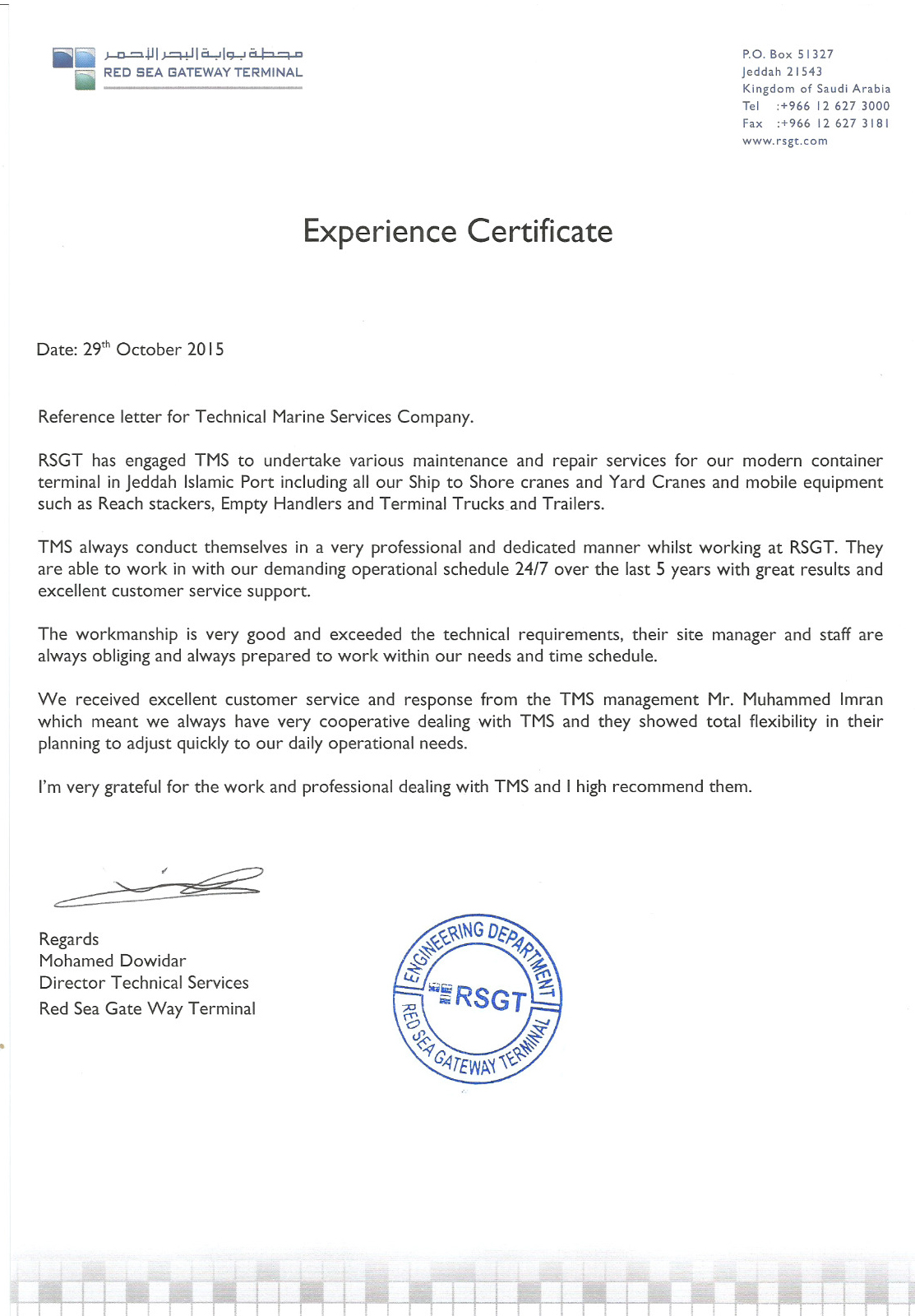 محطة بوابة البحر الأحمر
RED SEA GATEWAY TERMINAL

P.O. Box 51327
Jeddah 21543
Kingdom of Saudi Arabia
Tel :+966 12 627 3000
Fax :+966 12 627 3181
www.rsgt.com

Experience Certificate

Date: 29$^{th}$ October 2015

Reference letter for Technical Marine Services Company.

RSGT has engaged TMS to undertake various maintenance and repair services for our modern container terminal in Jeddah Islamic Port including all our Ship to Shore cranes and Yard Cranes and mobile equipment such as Reach stackers, Empty Handlers and Terminal Trucks and Trailers.

TMS always conduct themselves in a very professional and dedicated manner whilst working at RSGT. They are able to work in with our demanding operational schedule 24/7 over the last 5 years with great results and excellent customer service support.

The workmanship is very good and exceeded the technical requirements, their site manager and staff are always obliging and always prepared to work within our needs and time schedule.

We received excellent customer service and response from the TMS management Mr. Muhammed Imran which meant we always have very cooperative dealing with TMS and they showed total flexibility in their planning to adjust quickly to our daily operational needs.

I'm very grateful for the work and professional dealing with TMS and I high recommend them.

Regards
Mohamed Dowidar
Director Technical Services
Red Sea Gate Way Terminal

ENGINEERING DEPARTMENT
RSGT
RED SEA GATEWAY TERMINAL